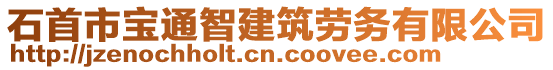 石首市宝通智建筑劳务有限公司
http://jzenochholt.cn.coovee.com